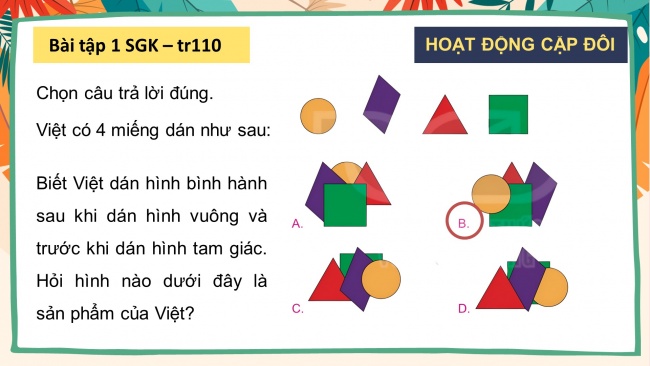 Bài tập 1 SGK – tr110

HOẠT ĐỘNG CẶP ĐÔI

Chọn câu trả lời đúng.

Việt có 4 miếng dán như sau:

Biết Việt dán hình bình hành sau khi dán hình vuông và trước khi dán hình tam giác. Hỏi hình nào dưới đây là sản phẩm của Việt?

A.

B.

C.

D.